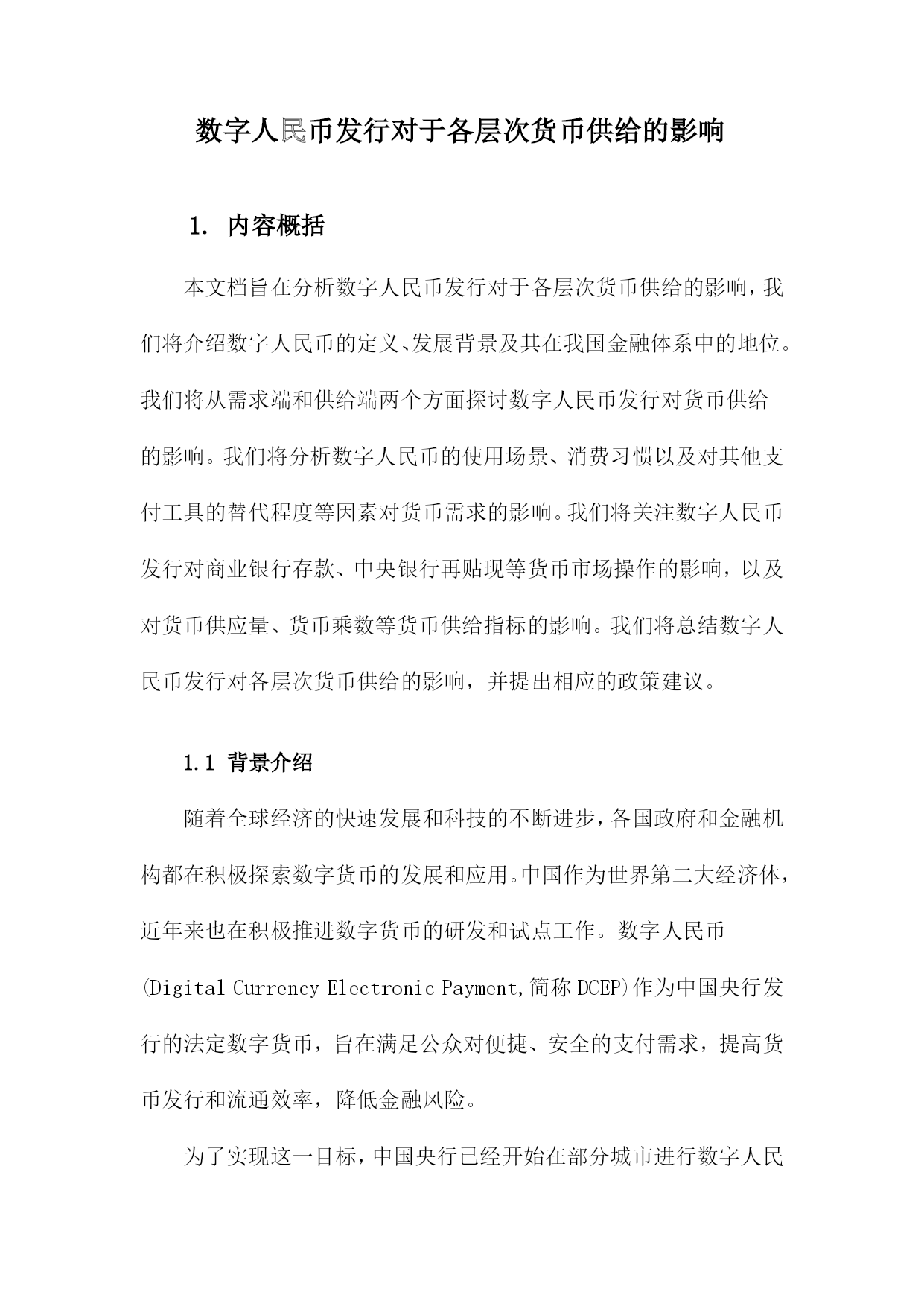 数字人民币发行对于各层次货币供给的影响

1. 内容概括

本文档旨在分析数字人民币发行对于各层次货币供给的影响，我们将介绍数字人民币的定义、发展背景及其在我国金融体系中的地位。我们将从需求端和供给端两个方面探讨数字人民币发行对货币供给的影响。我们将分析数字人民币的使用场景、消费习惯以及对其他支付工具的替代程度等因素对货币需求的影响。我们将关注数字人民币发行对商业银行存款、中央银行再贴现等货币市场操作的影响，以及对货币供应量、货币乘数等货币供给指标的影响。我们将总结数字人民币发行对各层次货币供给的影响，并提出相应的政策建议。

1.1 背景介绍

随着全球经济的快速发展和科技的不断进步，各国政府和金融机构都在积极探索数字货币的发展和应用。中国作为世界第二大经济体，近年来也在积极推进数字货币的研发和试点工作。数字人民币(Digital Currency Electronic Payment，简称 DCEP)作为中国央行发行的法定数字货币，旨在满足公众对便捷、安全的支付需求，提高货币发行和流通效率，降低金融风险。

为了实现这一目标，中国央行已经开始在部分城市进行数字人民